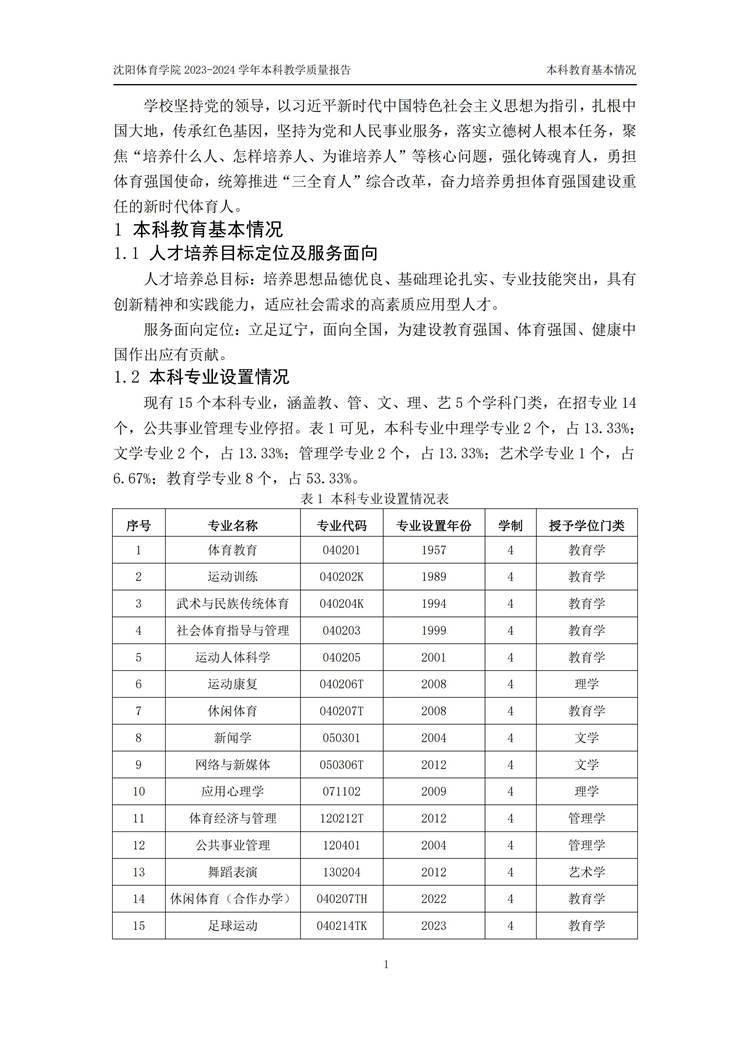 沈阳体育学院 2023-2024 学年本科教学质量报告　　本科教育基本情况

学校坚持党的领导，以习近平新时代中国特色社会主义思想为指引，扎根中国大地，传承红色基因，坚持为党和人民事业服务，落实立德树人根本任务，聚焦“培养什么人、怎样培养人、为谁培养人”等核心问题，强化铸魂育人，勇担体育强国使命，统筹推进“三全育人”综合改革，奋力培养勇担体育强国建设重任的新时代体育人。

1 本科教育基本情况

1.1 人才培养目标定位及服务面向

人才培养总目标：培养思想品德优良、基础理论扎实、专业技能突出，具有创新精神和实践能力，适应社会需求的高素质应用型人才。

服务面向定位：立足辽宁，面向全国，为建设教育强国、体育强国、健康中国作出应有贡献。

1.2 本科专业设置情况

现有 15 个本科专业，涵盖教、管、文、理、艺 5 个学科门类，在招专业 14 个，公共事业管理专业停招。表 1 可见，本科专业中理学专业 2 个，占 13.33%；文学专业 2 个，占 13.33%；管理学专业 2 个，占 13.33%；艺术学专业 1 个，占 6.67%；教育学专业 8 个，占 53.33%。

表 1 本科专业设置情况表

| 序号 | 专业名称 | 专业代码 | 专业设置年份 | 学制 | 授予学位门类 |
|---|---|---|---|---|---|
| 1 | 体育教育 | 040201 | 1957 | 4 | 教育学 |
| 2 | 运动训练 | 040202K | 1989 | 4 | 教育学 |
| 3 | 武术与民族传统体育 | 040204K | 1994 | 4 | 教育学 |
| 4 | 社会体育指导与管理 | 040203 | 1999 | 4 | 教育学 |
| 5 | 运动人体科学 | 040205 | 2001 | 4 | 教育学 |
| 6 | 运动康复 | 040206T | 2008 | 4 | 理学 |
| 7 | 休闲体育 | 040207T | 2008 | 4 | 教育学 |
| 8 | 新闻学 | 050301 | 2004 | 4 | 文学 |
| 9 | 网络与新媒体 | 050306T | 2012 | 4 | 文学 |
| 10 | 应用心理学 | 071102 | 2009 | 4 | 理学 |
| 11 | 体育经济与管理 | 120212T | 2012 | 4 | 管理学 |
| 12 | 公共事业管理 | 120401 | 2004 | 4 | 管理学 |
| 13 | 舞蹈表演 | 130204 | 2012 | 4 | 艺术学 |
| 14 | 休闲体育（合作办学） | 040207TH | 2022 | 4 | 教育学 |
| 15 | 足球运动 | 040214TK | 2023 | 4 | 教育学 |

1